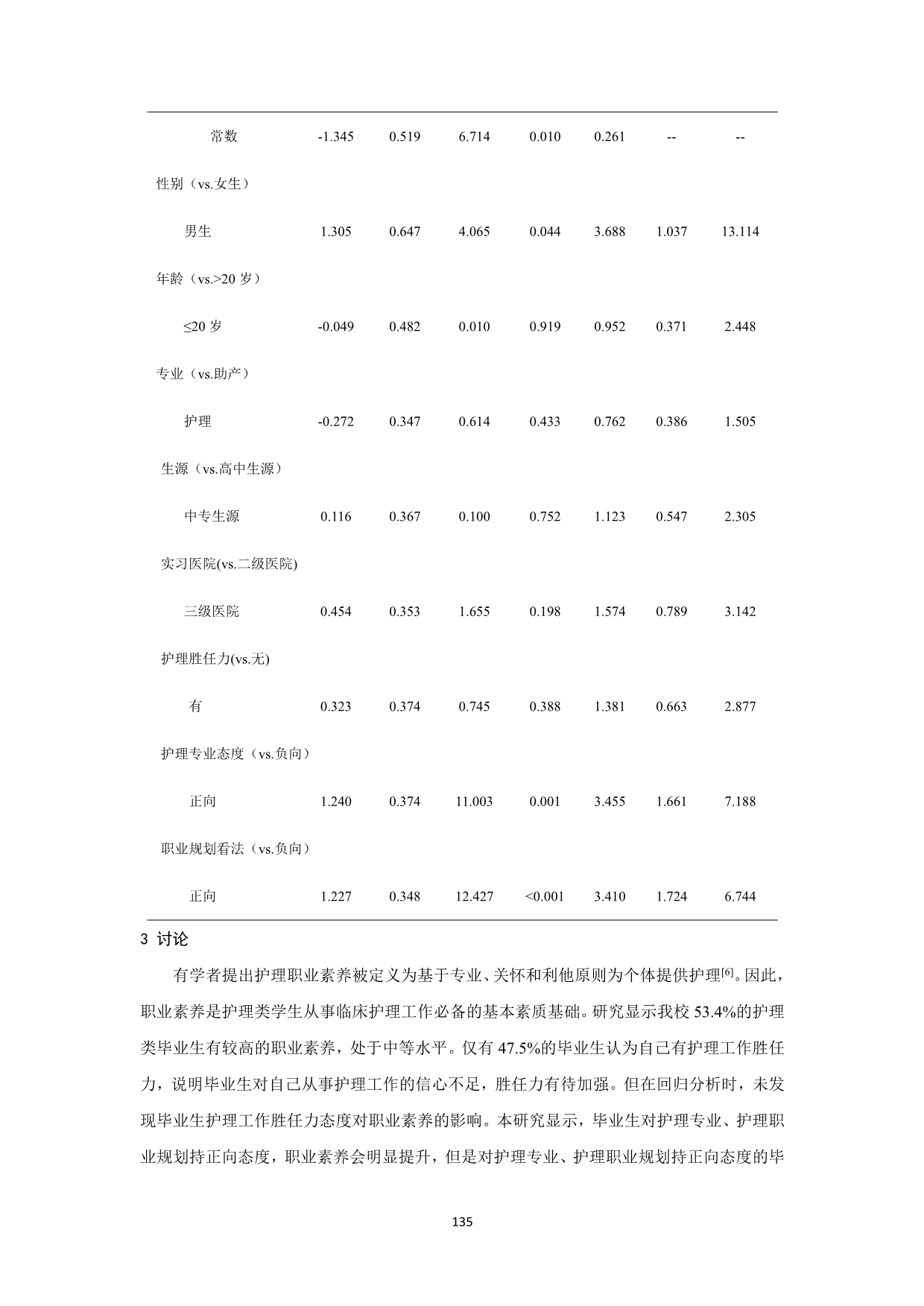 | | | | | | | | |
|---|---|---|---|---|---|---|---|
| 常数 | -1.345 | 0.519 | 6.714 | 0.010 | 0.261 | -- | -- |
| 性别（vs.女生） | | | | | | | |
| 男生 | 1.305 | 0.647 | 4.065 | 0.044 | 3.688 | 1.037 | 13.114 |
| 年龄（vs.>20 岁） | | | | | | | |
| ≤20 岁 | -0.049 | 0.482 | 0.010 | 0.919 | 0.952 | 0.371 | 2.448 |
| 专业（vs.助产） | | | | | | | |
| 护理 | -0.272 | 0.347 | 0.614 | 0.433 | 0.762 | 0.386 | 1.505 |
| 生源（vs.高中生源） | | | | | | | |
| 中专生源 | 0.116 | 0.367 | 0.100 | 0.752 | 1.123 | 0.547 | 2.305 |
| 实习医院(vs.二级医院) | | | | | | | |
| 三级医院 | 0.454 | 0.353 | 1.655 | 0.198 | 1.574 | 0.789 | 3.142 |
| 护理胜任力(vs.无) | | | | | | | |
| 有 | 0.323 | 0.374 | 0.745 | 0.388 | 1.381 | 0.663 | 2.877 |
| 护理专业态度（vs.负向） | | | | | | | |
| 正向 | 1.240 | 0.374 | 11.003 | 0.001 | 3.455 | 1.661 | 7.188 |
| 职业规划看法（vs.负向） | | | | | | | |
| 正向 | 1.227 | 0.348 | 12.427 | <0.001 | 3.410 | 1.724 | 6.744 |

3 讨论

有学者提出护理职业素养被定义为基于专业、关怀和利他原则为个体提供护理$^{[6]}$。因此，职业素养是护理类学生从事临床护理工作必备的基本素质基础。研究显示我校 53.4%的护理类毕业生有较高的职业素养，处于中等水平。仅有 47.5%的毕业生认为自己有护理工作胜任力，说明毕业生对自己从事护理工作的信心不足，胜任力有待加强。但在回归分析时，未发现毕业生护理工作胜任力态度对职业素养的影响。本研究显示，毕业生对护理专业、护理职业规划持正向态度，职业素养会明显提升，但是对护理专业、护理职业规划持正向态度的毕

135